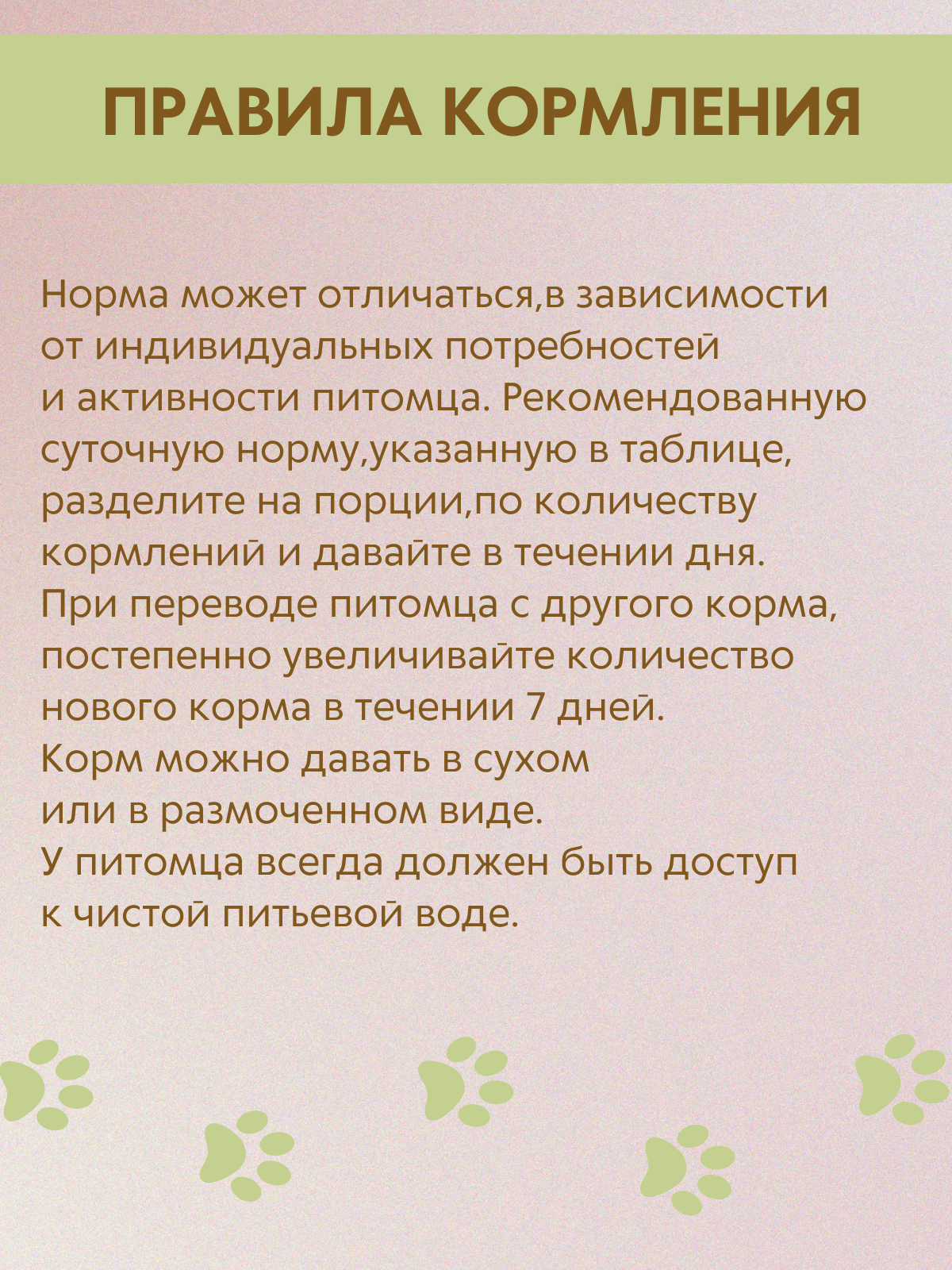 ПРАВИЛА КОРМЛЕНИЯ

Норма может отличаться,в зависимости от индивидуальных потребностей и активности питомца. Рекомендованную суточную норму,указанную в таблице, разделите на порции,по количеству кормлений и давайте в течении дня.
При переводе питомца с другого корма, постепенно увеличивайте количество нового корма в течении 7 дней.
Корм можно давать в сухом или в размоченном виде.
У питомца всегда должен быть доступ к чистой питьевой воде.